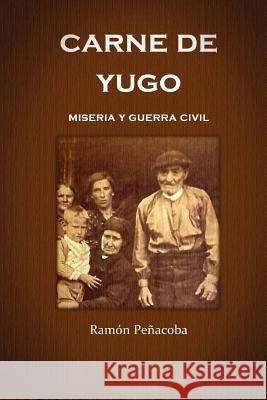 CARNE DE YUGO

MISERIA Y GUERRA CIVIL

Ramón Peñacoba

Kraina Książek